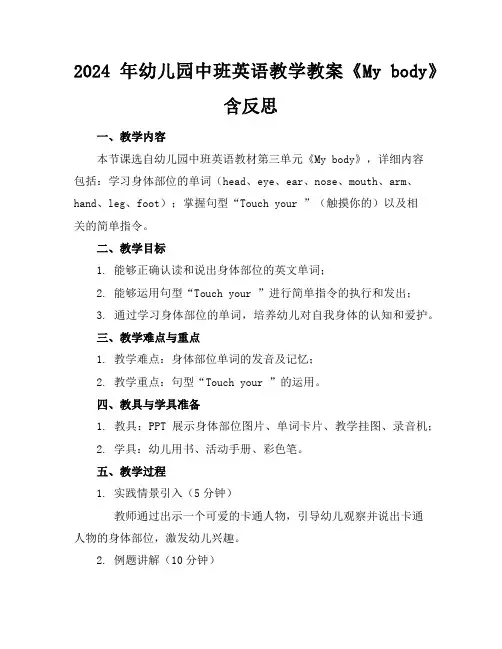 2024 年幼儿园中班英语教学教案《My body》含反思

一、教学内容

本节课选自幼儿园中班英语教材第三单元《My body》，详细内容包括：学习身体部位的单词（head、eye、ear、nose、mouth、arm、hand、leg、foot）；掌握句型“Touch your ”（触摸你的）以及相关的简单指令。

二、教学目标

1. 能够正确认读和说出身体部位的英文单词；

2. 能够运用句型“Touch your ”进行简单指令的执行和发出；

3. 通过学习身体部位的单词，培养幼儿对自我身体的认知和爱护。

三、教学难点与重点

1. 教学难点：身体部位单词的发音及记忆；

2. 教学重点：句型“Touch your ”的运用。

四、教具与学具准备

1. 教具：PPT 展示身体部位图片、单词卡片、教学挂图、录音机；

2. 学具：幼儿用书、活动手册、彩色笔。

五、教学过程

1. 实践情景引入（5 分钟）

教师通过出示一个可爱的卡通人物，引导幼儿观察并说出卡通人物的身体部位，激发幼儿兴趣。

2. 例题讲解（10 分钟）